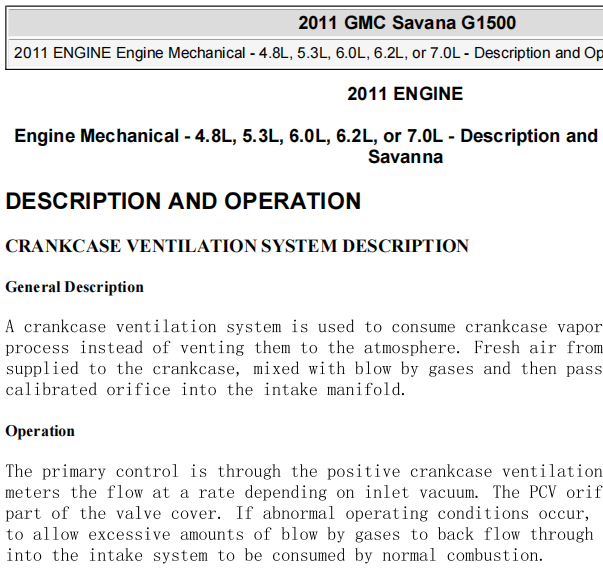 2011 GMC Savana G1500

2011 ENGINE Engine Mechanical - 4.8L, 5.3L, 6.0L, 6.2L, or 7.0L - Description and Op

2011 ENGINE

Engine Mechanical - 4.8L, 5.3L, 6.0L, 6.2L, or 7.0L - Description and Savanna

DESCRIPTION AND OPERATION

CRANKCASE VENTILATION SYSTEM DESCRIPTION

General Description

A crankcase ventilation system is used to consume crankcase vapor process instead of venting them to the atmosphere. Fresh air from supplied to the crankcase, mixed with blow by gases and then pass calibrated orifice into the intake manifold.

Operation

The primary control is through the positive crankcase ventilation meters the flow at a rate depending on inlet vacuum. The PCV orif part of the valve cover. If abnormal operating conditions occur, to allow excessive amounts of blow by gases to back flow through into the intake system to be consumed by normal combustion.